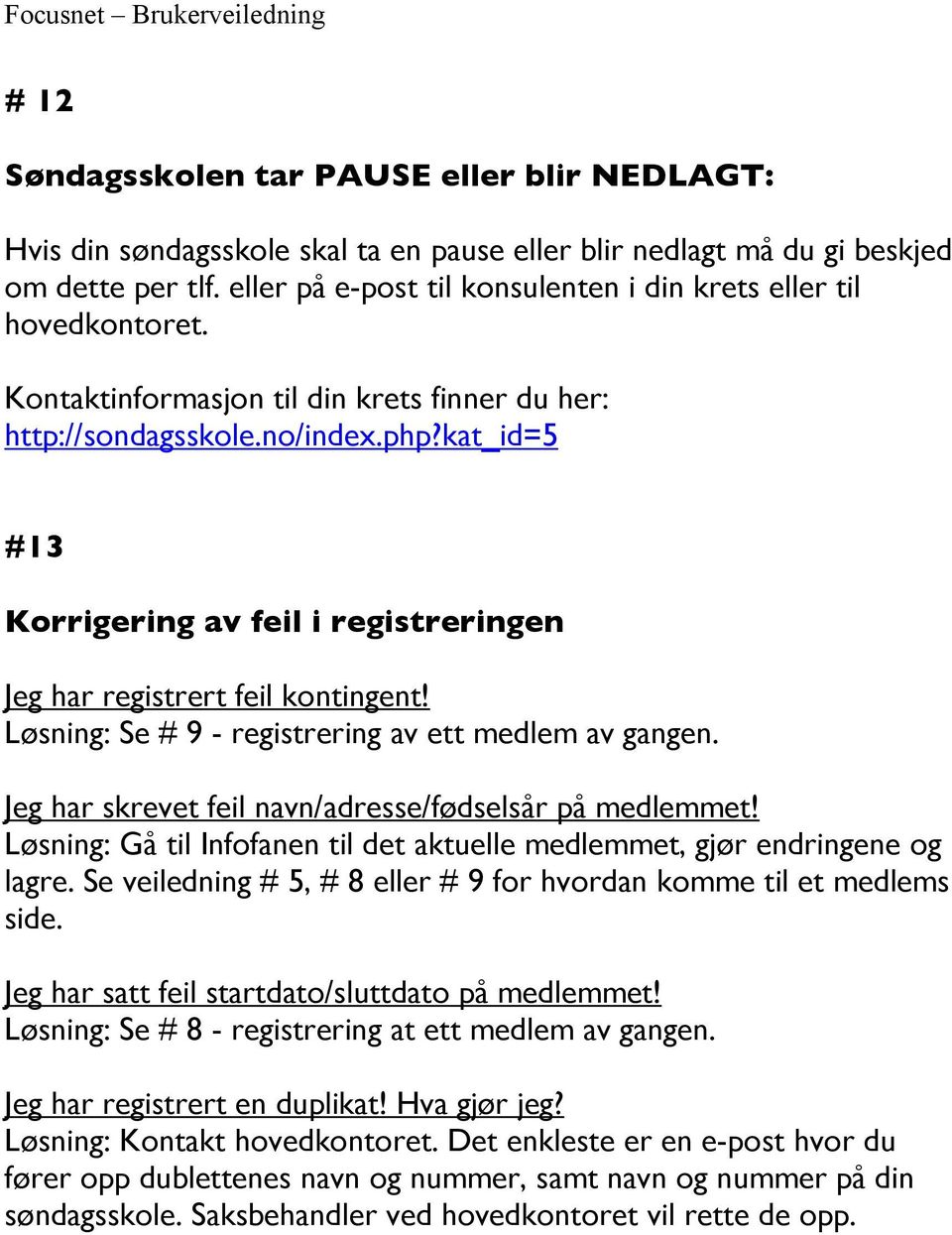 Focusnet – Brukerveiledning

# 12

Søndagsskolen tar PAUSE eller blir NEDLAGT:

Hvis din søndagsskole skal ta en pause eller blir nedlagt må du gi beskjed om dette per tlf. eller på e-post til konsulenten i din krets eller til hovedkontoret.

Kontaktinformasjon til din krets finner du her: http://sondagsskole.no/index.php?kat_id=5

#13

Korrigering av feil i registreringen

Jeg har registrert feil kontingent!
Løsning: Se # 9 - registrering av ett medlem av gangen.

Jeg har skrevet feil navn/adresse/fødselsår på medlemmet!
Løsning: Gå til Infofanen til det aktuelle medlemmet, gjør endringene og lagre. Se veiledning # 5, # 8 eller # 9 for hvordan komme til et medlems side.

Jeg har satt feil startdato/sluttdato på medlemmet!
Løsning: Se # 8 - registrering at ett medlem av gangen.

Jeg har registrert en duplikat! Hva gjør jeg?
Løsning: Kontakt hovedkontoret. Det enkleste er en e-post hvor du fører opp dublettenes navn og nummer, samt navn og nummer på din søndagsskole. Saksbehandler ved hovedkontoret vil rette de opp.